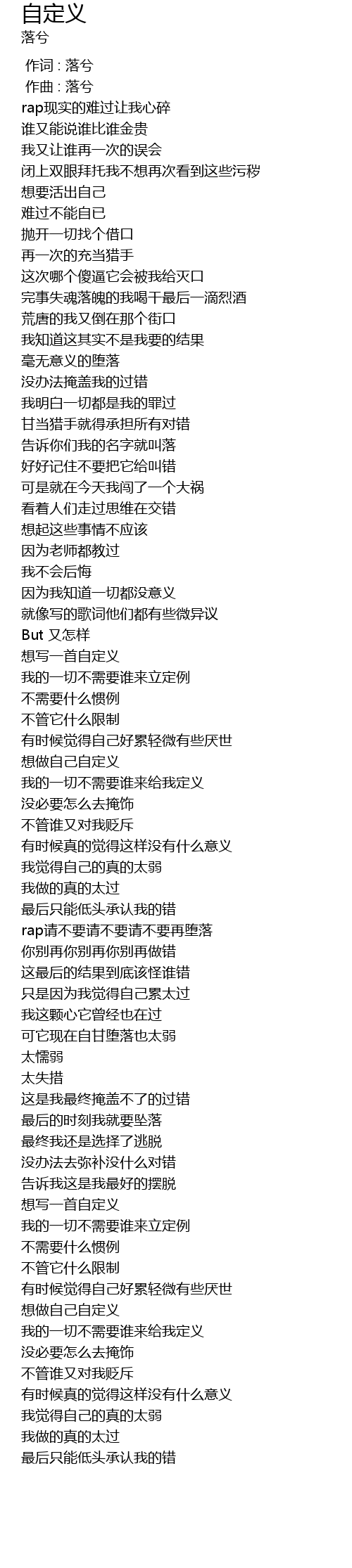 自定义
落兮

作词 : 落兮
作曲 : 落兮
rap现实的难过让我心碎
谁又能说谁比谁金贵
我又让谁再一次的误会
闭上双眼拜托我不想再次看到这些污秽
想要活出自己
难过不能自已
抛开一切找个借口
再一次的充当猎手
这次哪个傻逼它会被我给灭口
完事失魂落魄的我喝干最后一滴烈酒
荒唐的我又倒在那个街口
我知道这其实不是我要的结果
毫无意义的堕落
没办法掩盖我的过错
我明白一切都是我的罪过
甘当猎手就得承担所有对错
告诉你们我的名字就叫落
好好记住不要把它给叫错
可是就在今天我闯了一个大祸
看着人们走过思维在交错
想起这些事情不应该
因为老师都教过
我不会后悔
因为我知道一切都没意义
就像写的歌词他们都有些微异议
But 又怎样
想写一首自定义
我的一切不需要谁来立定例
不需要什么惯例
不管它什么限制
有时候觉得自己好累轻微有些厌世
想做自己自定义
我的一切不需要谁来给我定义
没必要怎么去掩饰
不管谁又对我贬斥
有时候真的觉得这样没有什么意义
我觉得自己的真的太弱
我做的真的太过
最后只能低头承认我的错
rap请不要请不要请不要再堕落
你别再你别再你别再做错
这最后的结果到底该怪谁错
只是因为我觉得自己累太过
我这颗心它曾经也在过
可它现在自甘堕落也太弱
太懦弱
太失措
这是我最终掩盖不了的过错
最后的时刻我就要坠落
最终我还是选择了逃脱
没办法去弥补没什么对错
告诉我这是我最好的摆脱
想写一首自定义
我的一切不需要谁来立定例
不需要什么惯例
不管它什么限制
有时候觉得自己好累轻微有些厌世
想做自己自定义
我的一切不需要谁来给我定义
没必要怎么去掩饰
不管谁又对我贬斥
有时候真的觉得这样没有什么意义
我觉得自己的真的太弱
我做的真的太过
最后只能低头承认我的错